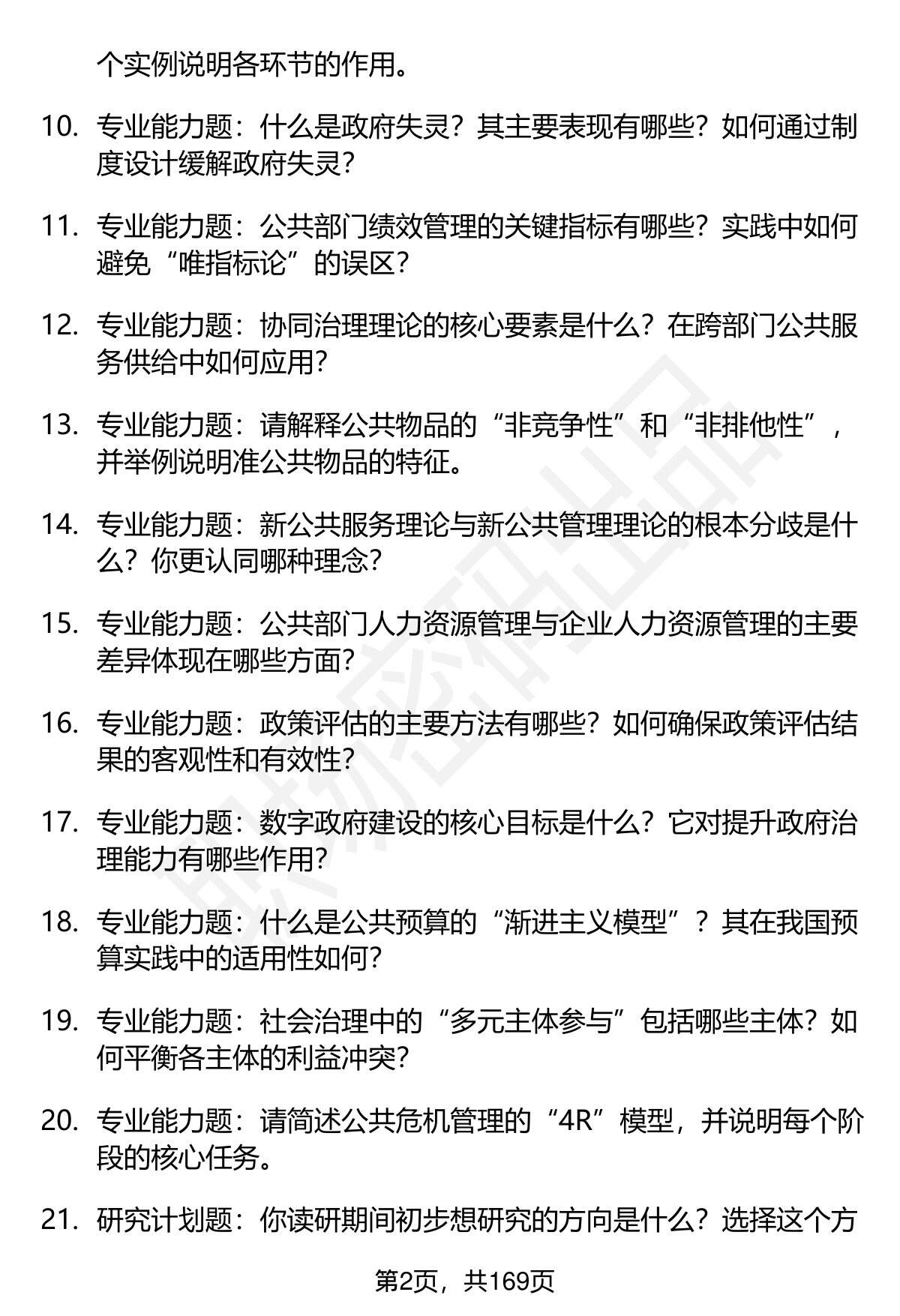 个实例说明各环节的作用。

10. 专业能力题：什么是政府失灵？其主要表现有哪些？如何通过制度设计缓解政府失灵？

11. 专业能力题：公共部门绩效管理的关键指标有哪些？实践中如何避免“唯指标论”的误区？

12. 专业能力题：协同治理理论的核心要素是什么？在跨部门公共服务供给中如何应用？

13. 专业能力题：请解释公共物品的“非竞争性”和“非排他性”，并举例说明准公共物品的特征。

14. 专业能力题：新公共服务理论与新公共管理理论的根本分歧是什么？你更认同哪种理念？

15. 专业能力题：公共部门人力资源管理与企业人力资源管理的主要差异体现在哪些方面？

16. 专业能力题：政策评估的主要方法有哪些？如何确保政策评估结果的客观性和有效性？

17. 专业能力题：数字政府建设的核心目标是什么？它对提升政府治理能力有哪些作用？

18. 专业能力题：什么是公共预算的“渐进主义模型”？其在我国预算实践中的适用性如何？

19. 专业能力题：社会治理中的“多元主体参与”包括哪些主体？如何平衡各主体的利益冲突？

20. 专业能力题：请简述公共危机管理的“4R”模型，并说明每个阶段的核心任务。

21. 研究计划题：你读研期间初步想研究的方向是什么？选择这个方

第2页，共169页